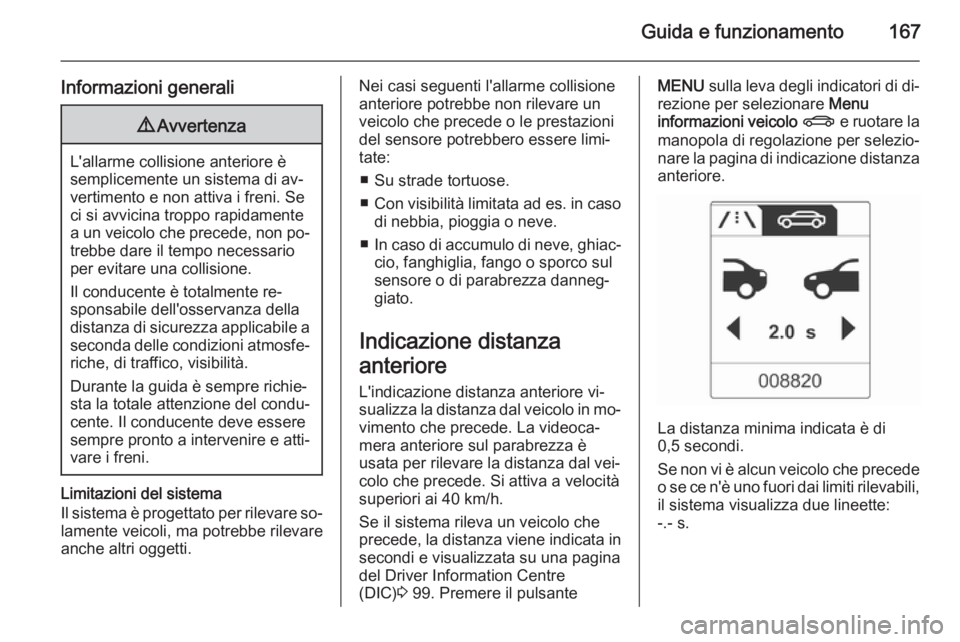 Guida e funzionamento 167

Informazioni generali

⚠ Avvertenza

L'allarme collisione anteriore è semplicemente un sistema di avvertimento e non attiva i freni. Se ci si avvicina troppo rapidamente a un veicolo che precede, non potrebbe dare il tempo necessario per evitare una collisione.

Il conducente è totalmente responsabile dell'osservanza della distanza di sicurezza applicabile a seconda delle condizioni atmosferiche, di traffico, visibilità.

Durante la guida è sempre richiesta la totale attenzione del conducente. Il conducente deve essere sempre pronto a intervenire e attivare i freni.

Limitazioni del sistema
Il sistema è progettato per rilevare solamente veicoli, ma potrebbe rilevare anche altri oggetti.

Nei casi seguenti l'allarme collisione anteriore potrebbe non rilevare un veicolo che precede o le prestazioni del sensore potrebbero essere limitate:
■ Su strade tortuose.
■ Con visibilità limitata ad es. in caso di nebbia, pioggia o neve.
■ In caso di accumulo di neve, ghiaccio, fanghiglia, fango o sporco sul sensore o di parabrezza danneggiato.

Indicazione distanza anteriore
L'indicazione distanza anteriore visualizza la distanza dal veicolo in movimento che precede. La videocamera anteriore sul parabrezza è usata per rilevare la distanza dal veicolo che precede. Si attiva a velocità superiori ai 40 km/h.

Se il sistema rileva un veicolo che precede, la distanza viene indicata in secondi e visualizzata su una pagina del Driver Information Centre (DIC) ⇨ 99. Premere il pulsante MENU sulla leva degli indicatori di direzione per selezionare Menu informazioni veicolo e ruotare la manopola di regolazione per selezionare la pagina di indicazione distanza anteriore.

2.0 s
008820

La distanza minima indicata è di 0,5 secondi.

Se non vi è alcun veicolo che precede o se ce n'è uno fuori dai limiti rilevabili, il sistema visualizza due lineette: -.- s.

carmanualsonline.info